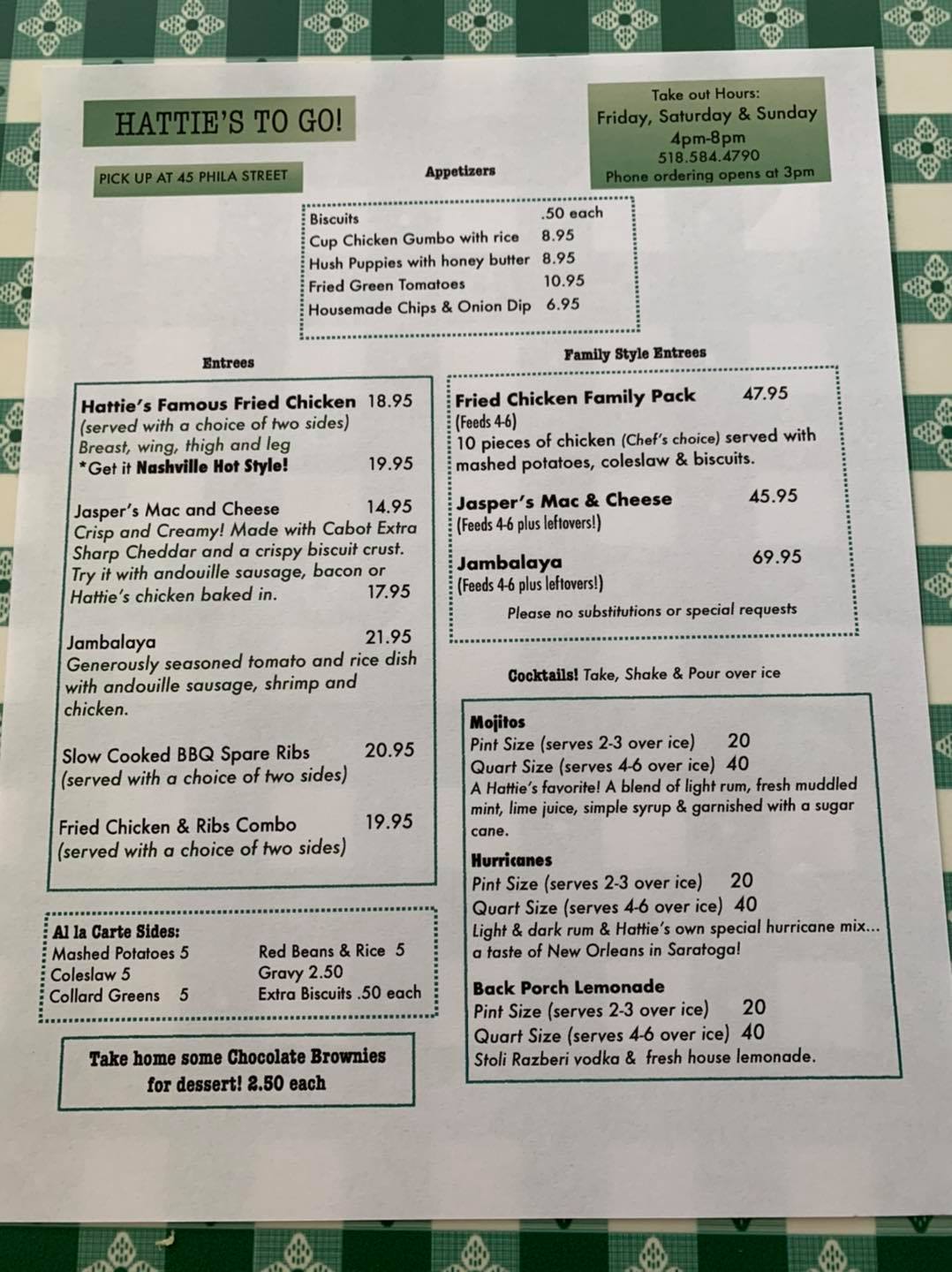 HATTIE'S TO GO!

PICK UP AT 45 PHILA STREET

Take out Hours:
Friday, Saturday & Sunday
4pm-8pm
518.584.4790
Phone ordering opens at 3pm

Appetizers

Biscuits .50 each
Cup Chicken Gumbo with rice 8.95
Hush Puppies with honey butter 8.95
Fried Green Tomatoes 10.95
Housemade Chips & Onion Dip 6.95

Entrees

Hattie's Famous Fried Chicken 18.95
(served with a choice of two sides)
Breast, wing, thigh and leg
*Get it Nashville Hot Style! 19.95

Jasper's Mac and Cheese 14.95
Crisp and Creamy! Made with Cabot Extra Sharp Cheddar and a crispy biscuit crust.
Try it with andouille sausage, bacon or Hattie's chicken baked in. 17.95

Jambalaya 21.95
Generously seasoned tomato and rice dish with andouille sausage, shrimp and chicken.

Slow Cooked BBQ Spare Ribs 20.95
(served with a choice of two sides)

Fried Chicken & Ribs Combo 19.95
(served with a choice of two sides)

Al la Carte Sides:
Mashed Potatoes 5
Coleslaw 5
Collard Greens 5
Red Beans & Rice 5
Gravy 2.50
Extra Biscuits .50 each

Take home some Chocolate Brownies for dessert! 2.50 each

Family Style Entrees

Fried Chicken Family Pack 47.95
(Feeds 4-6)
10 pieces of chicken (Chef's choice) served with mashed potatoes, coleslaw & biscuits.

Jasper's Mac & Cheese 45.95
(Feeds 4-6 plus leftovers!)

Jambalaya 69.95
(Feeds 4-6 plus leftovers!)
Please no substitutions or special requests

Cocktails! Take, Shake & Pour over ice

Mojitos
Pint Size (serves 2-3 over ice) 20
Quart Size (serves 4-6 over ice) 40
A Hattie's favorite! A blend of light rum, fresh muddled mint, lime juice, simple syrup & garnished with a sugar cane.

Hurricanes
Pint Size (serves 2-3 over ice) 20
Quart Size (serves 4-6 over ice) 40
Light & dark rum & Hattie's own special hurricane mix... a taste of New Orleans in Saratoga!

Back Porch Lemonade
Pint Size (serves 2-3 over ice) 20
Quart Size (serves 4-6 over ice) 40
Stoli Razberi vodka & fresh house lemonade.